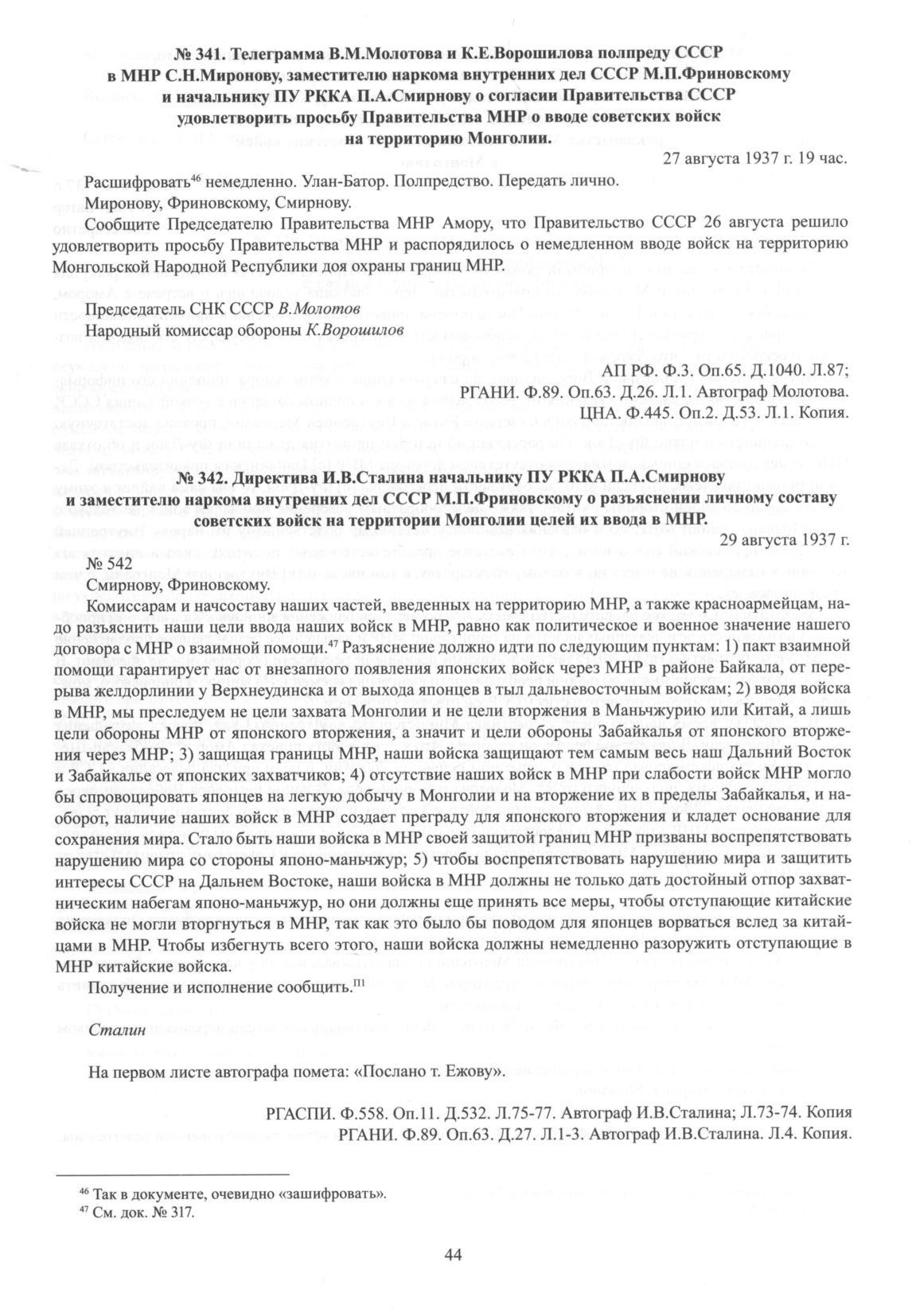 № 341. Телеграмма В.М.Молотова и К.Е.Ворошилова полпреду СССР в МНР С.Н.Миронову, заместителю наркома внутренних дел СССР М.П.Фриновскому и начальнику ПУ РККА П.А.Смирнову о согласии Правительства СССР удовлетворить просьбу Правительства МНР о вводе советских войск на территорию Монголии.

27 августа 1937 г. 19 час.

Расшифровать$^{46}$ немедленно. Улан-Батор. Полпредство. Передать лично.

Миронову, Фриновскому, Смирнову.

Сообщите Председателю Правительства МНР Амору, что Правительство СССР 26 августа решило удовлетворить просьбу Правительства МНР и распорядилось о немедленном вводе войск на территорию Монгольской Народной Республики доя охраны границ МНР.

Председатель СНК СССР В.Молотов
Народный комиссар обороны К.Ворошилов

АП РФ. Ф.3. Оп.65. Д.1040. Л.87;
РГАНИ. Ф.89. Оп.63. Д.26. Л.1. Автограф Молотова.
ЦНА. Ф.445. Оп.2. Д.53. Л.1. Копия.

№ 342. Директива И.В.Сталина начальнику ПУ РККА П.А.Смирнову и заместителю наркома внутренних дел СССР М.П.Фриновскому о разъяснении личному составу советских войск на территории Монголии целей их ввода в МНР.

29 августа 1937 г.

№ 542

Смирнову, Фриновскому.

Комиссарам и начсоставу наших частей, введенных на территорию МНР, а также красноармейцам, надо разъяснить наши цели ввода наших войск в МНР, равно как политическое и военное значение нашего договора с МНР о взаимной помощи.$^{47}$ Разъяснение должно идти по следующим пунктам: 1) пакт взаимной помощи гарантирует нас от внезапного появления японских войск через МНР в районе Байкала, от перерыва желдорлинии у Верхнеудинска и от выхода японцев в тыл дальневосточным войскам; 2) вводя войска в МНР, мы преследуем не цели захвата Монголии и не цели вторжения в Маньчжурию или Китай, а лишь цели обороны МНР от японского вторжения, а значит и цели обороны Забайкалья от японского вторжения через МНР; 3) защищая границы МНР, наши войска защищают тем самым весь наш Дальний Восток и Забайкалье от японских захватчиков; 4) отсутствие наших войск в МНР при слабости войск МНР могло бы спровоцировать японцев на легкую добычу в Монголии и на вторжение их в пределы Забайкалья, и наоборот, наличие наших войск в МНР создает преграду для японского вторжения и кладет основание для сохранения мира. Стало быть наши войска в МНР своей защитой границ МНР призваны воспрепятствовать нарушению мира со стороны японо-маньчжур; 5) чтобы воспрепятствовать нарушению мира и защитить интересы СССР на Дальнем Востоке, наши войска в МНР должны не только дать достойный отпор захватническим набегам японо-маньчжур, но они должны еще принять все меры, чтобы отступающие китайские войска не могли вторгнуться в МНР, так как это было бы поводом для японцев ворваться вслед за китайцами в МНР. Чтобы избегнуть всего этого, наши войска должны немедленно разоружить отступающие в МНР китайские войска.

Получение и исполнение сообщить.$^{П1}$

Сталин

На первом листе автографа помета: «Послано т. Ежову».

РГАСПИ. Ф.558. Оп.11. Д.532. Л.75-77. Автограф И.В.Сталина; Л.73-74. Копия
РГАНИ. Ф.89. Оп.63. Д.27. Л.1-3. Автограф И.В.Сталина. Л.4. Копия.

$^{46}$ Так в документе, очевидно «зашифровать».
$^{47}$ См. док. № 317.

44